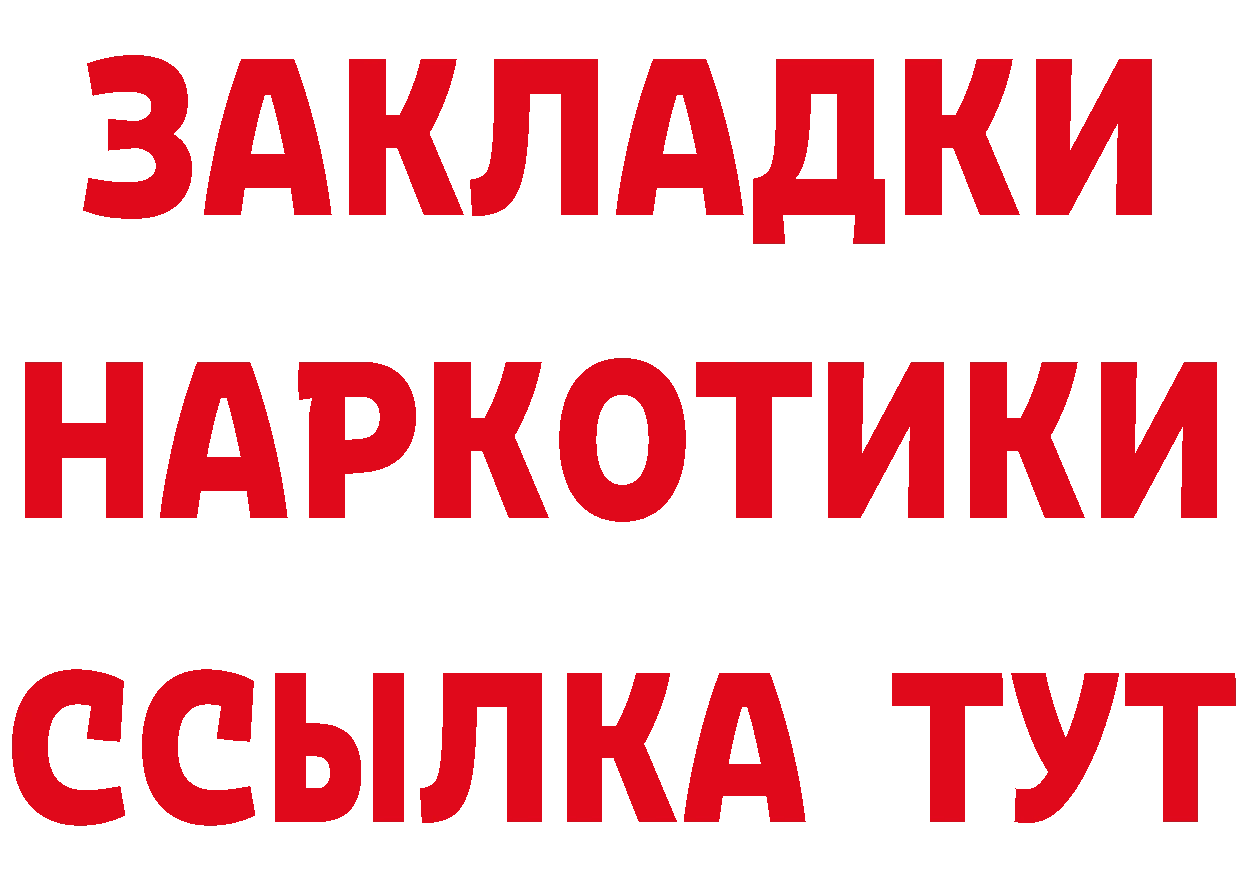 ЗАКЛАДКИ
НАРКОТИКИ
ССЫЛКА ТУТ